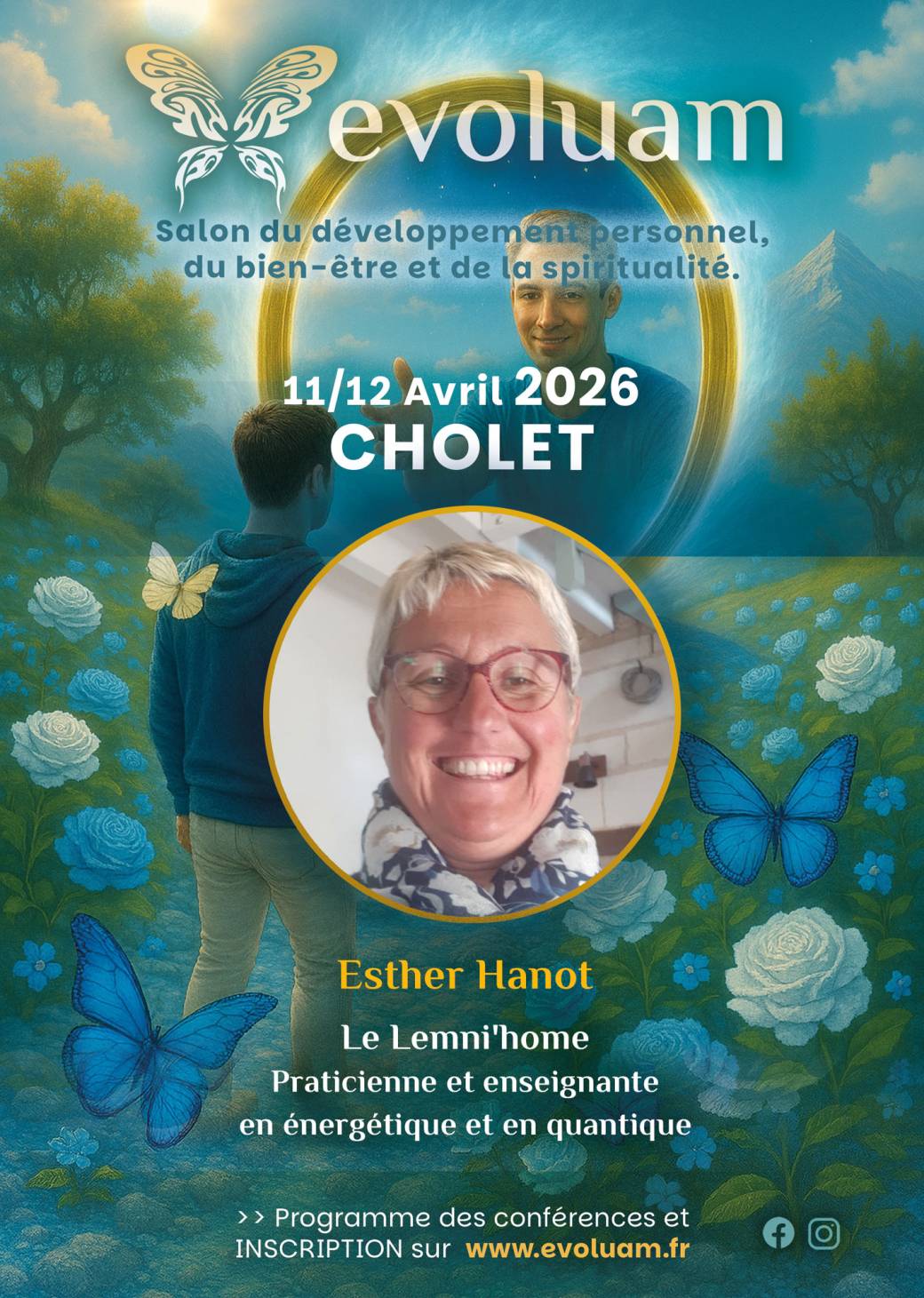 evoluam

Salon du développement personnel, du bien-être et de la spiritualité.

11/12 Avril 2026
CHOLET

Esther Hanot

Le Lemni'home
Praticienne et enseignante
en énergétique et en quantique

>> Programme des conférences et INSCRIPTION sur www.evoluam.fr